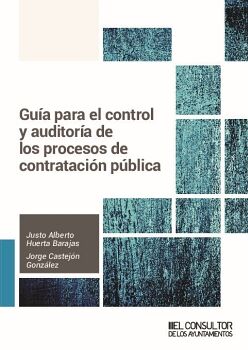 Guía para el control y auditoría de los procesos de contratación pública

Justo Alberto Huerta Barajas

Jorge Castejón González

EL CONSULTOR DE LOS AYUNTAMIENTOS